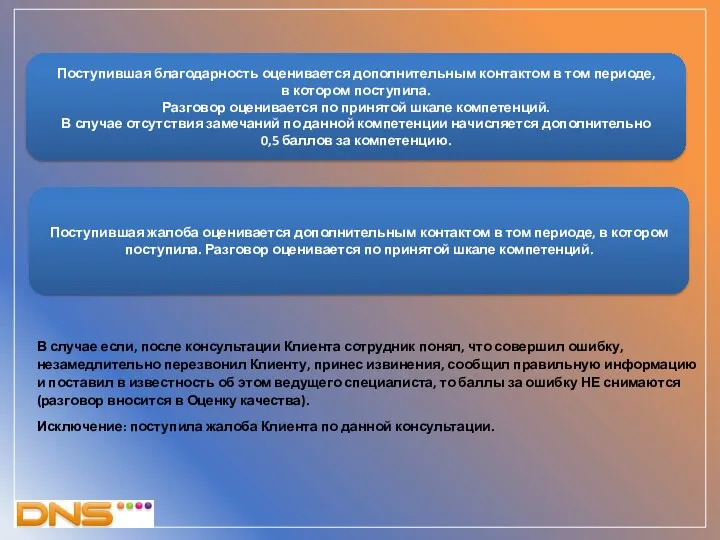 Поступившая благодарность оценивается дополнительным контактом в том периоде, в котором поступила.
Разговор оценивается по принятой шкале компетенций.
В случае отсутствия замечаний по данной компетенции начисляется дополнительно 0,5 баллов за компетенцию.

Поступившая жалоба оценивается дополнительным контактом в том периоде, в котором поступила. Разговор оценивается по принятой шкале компетенций.

В случае если, после консультации Клиента сотрудник понял, что совершил ошибку, незамедлительно перезвонил Клиенту, принес извинения, сообщил правильную информацию и поставил в известность об этом ведущего специалиста, то баллы за ошибку НЕ снимаются (разговор вносится в Оценку качества).

Исключение: поступила жалоба Клиента по данной консультации.

DNS